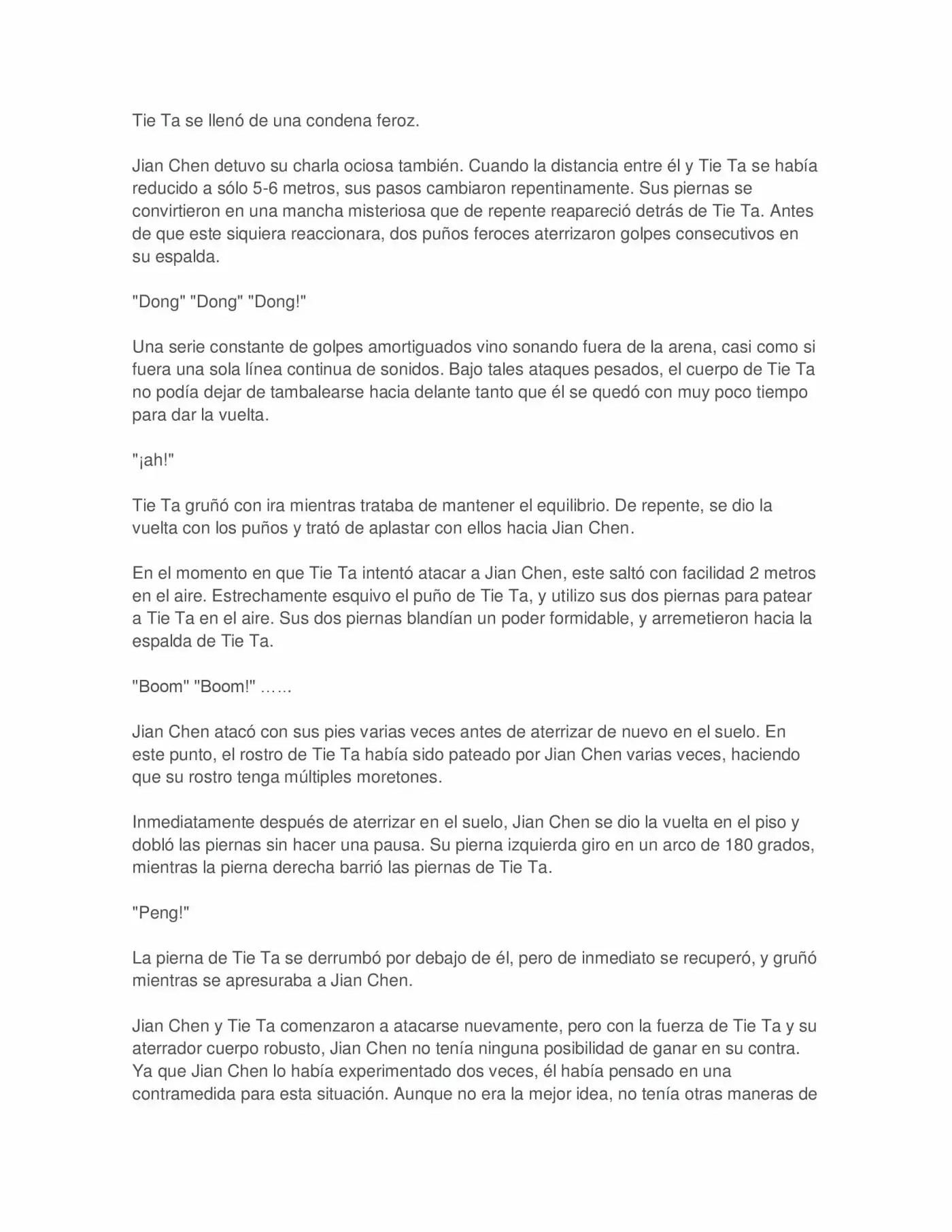 Tie Ta se llenó de una condena feroz.

Jian Chen detuvo su charla ociosa también. Cuando la distancia entre él y Tie Ta se había reducido a sólo 5-6 metros, sus pasos cambiaron repentinamente. Sus piernas se convirtieron en una mancha misteriosa que de repente reapareció detrás de Tie Ta. Antes de que este siquiera reaccionara, dos puños feroces aterrizaron golpes consecutivos en su espalda.

"Dong" "Dong" "Dong!"

Una serie constante de golpes amortiguados vino sonando fuera de la arena, casi como si fuera una sola línea continua de sonidos. Bajo tales ataques pesados, el cuerpo de Tie Ta no podía dejar de tambalearse hacia delante tanto que él se quedó con muy poco tiempo para dar la vuelta.

"¡ah!"

Tie Ta gruñó con ira mientras trataba de mantener el equilibrio. De repente, se dio la vuelta con los puños y trató de aplastar con ellos hacia Jian Chen.

En el momento en que Tie Ta intentó atacar a Jian Chen, este saltó con facilidad 2 metros en el aire. Estrechamente esquivo el puño de Tie Ta, y utilizo sus dos piernas para patear a Tie Ta en el aire. Sus dos piernas blandían un poder formidable, y arremetieron hacia la espalda de Tie Ta.

"Boom" "Boom!" ……

Jian Chen atacó con sus pies varias veces antes de aterrizar de nuevo en el suelo. En este punto, el rostro de Tie Ta había sido pateado por Jian Chen varias veces, haciendo que su rostro tenga múltiples moretones.

Inmediatamente después de aterrizar en el suelo, Jian Chen se dio la vuelta en el piso y dobló las piernas sin hacer una pausa. Su pierna izquierda giro en un arco de 180 grados, mientras la pierna derecha barrió las piernas de Tie Ta.

"Peng!"

La pierna de Tie Ta se derrumbó por debajo de él, pero de inmediato se recuperó, y gruñó mientras se apresuraba a Jian Chen.

Jian Chen y Tie Ta comenzaron a atacarse nuevamente, pero con la fuerza de Tie Ta y su aterrador cuerpo robusto, Jian Chen no tenía ninguna posibilidad de ganar en su contra. Ya que Jian Chen lo había experimentado dos veces, él había pensado en una contramedida para esta situación. Aunque no era la mejor idea, no tenía otras maneras de